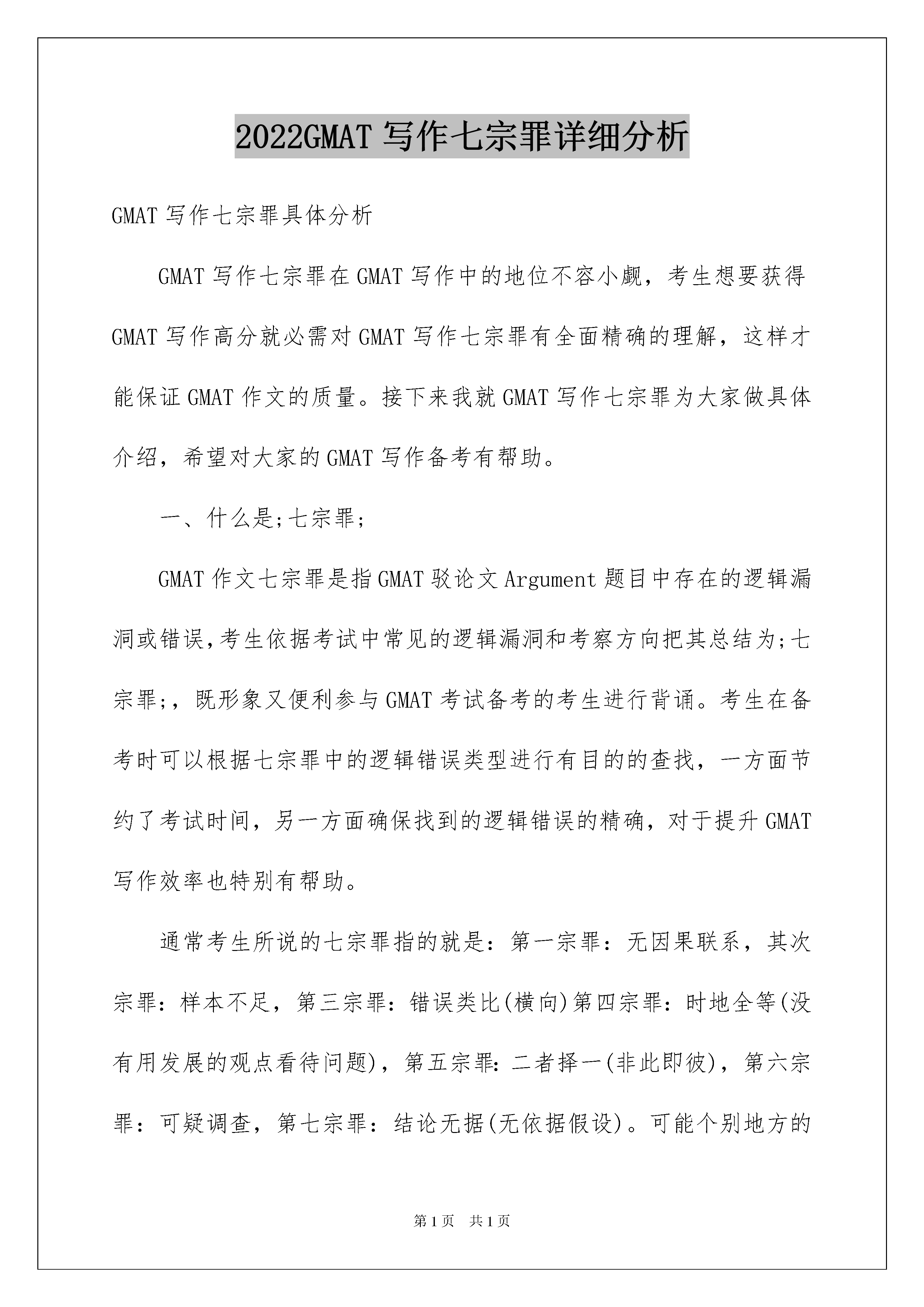 2022GMAT 写作七宗罪详细分析

GMAT 写作七宗罪具体分析

GMAT 写作七宗罪在 GMAT 写作中的地位不容小觑，考生想要获得 GMAT 写作高分就必需对 GMAT 写作七宗罪有全面精确的理解，这样才能保证 GMAT 作文的质量。接下来我就 GMAT 写作七宗罪为大家做具体介绍，希望对大家的 GMAT 写作备考有帮助。

一、什么是;七宗罪;

GMAT 作文七宗罪是指 GMAT 驳论文 Argument 题目中存在的逻辑漏洞或错误,考生依据考试中常见的逻辑漏洞和考察方向把其总结为;七宗罪;，既形象又便利参与 GMAT 考试备考的考生进行背诵。考生在备考时可以根据七宗罪中的逻辑错误类型进行有目的的查找，一方面节约了考试时间，另一方面确保找到的逻辑错误的精确，对于提升 GMAT 写作效率也特别有帮助。

通常考生所说的七宗罪指的就是：第一宗罪：无因果联系，其次宗罪：样本不足，第三宗罪：错误类比(横向)第四宗罪：时地全等(没有用发展的观点看待问题)，第五宗罪：二者择一(非此即彼)，第六宗罪：可疑调查，第七宗罪：结论无据(无依据假设)。可能个别地方的

第 1 页 共 1 页